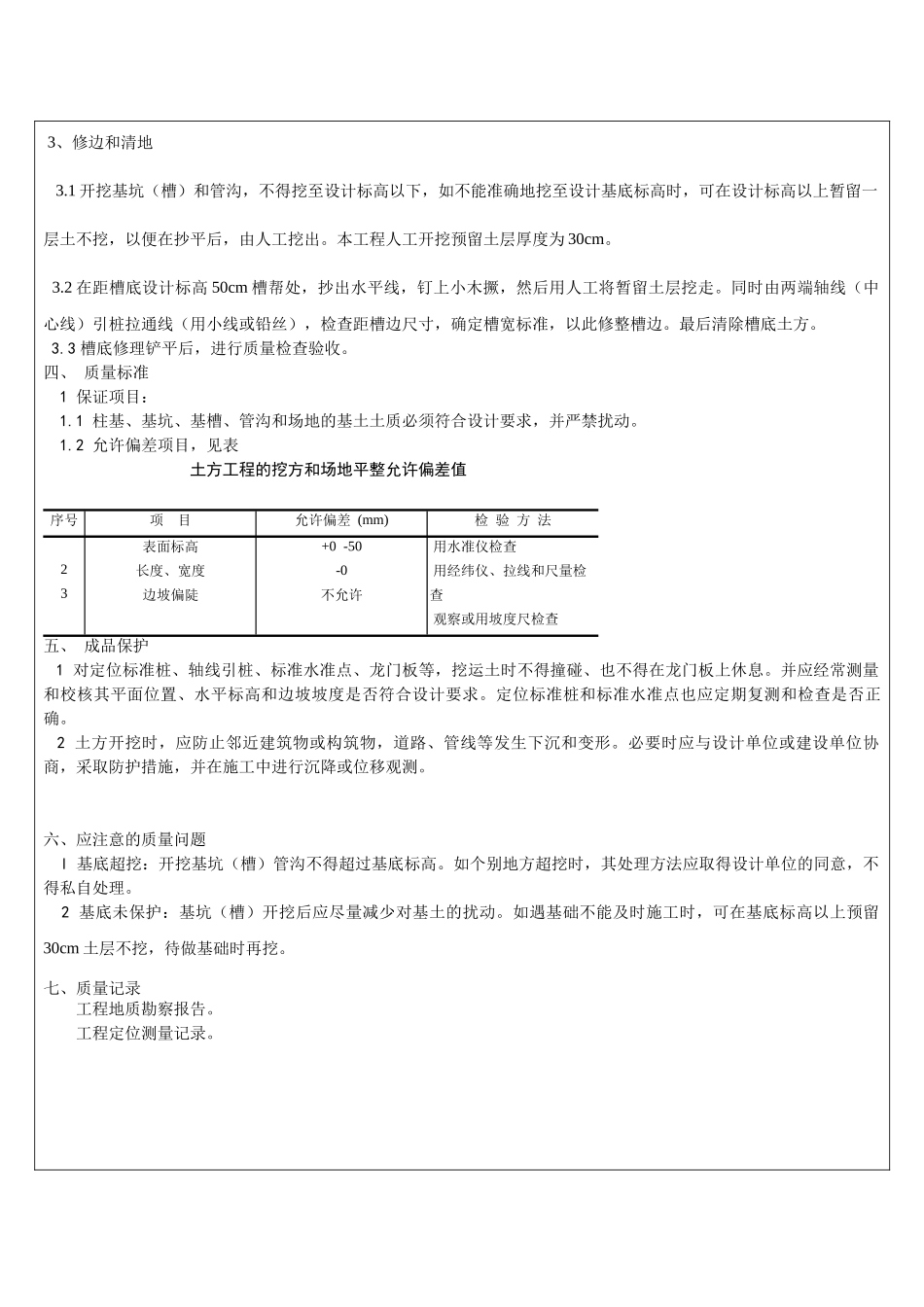 3、修边和清地

3.1 开挖基坑（槽）和管沟，不得挖至设计标高以下，如不能准确地挖至设计基底标高时，可在设计标高以上暂留一层土不挖，以便在抄平后，由人工挖出。本工程人工开挖预留土层厚度为 30cm。

3.2 在距槽底设计标高 50cm 槽帮处，抄出水平线，钉上小木撅，然后用人工将暂留土层挖走。同时由两端轴线（中心线）引桩拉通线（用小线或铅丝），检查距槽边尺寸，确定槽宽标准，以此修整槽边。最后清除槽底土方。
3. 3 槽底修理铲平后，进行质量检查验收。
四、 质量标准
1 保证项目：
1. 1 柱基、基坑、基槽、管沟和场地的基土土质必须符合设计要求，并严禁扰动。
1. 2 允许偏差项目，见表
土方工程的挖方和场地平整允许偏差值

| 序号 | 项 目 | 允许偏差 (mm) | 检 验 方 法 |
|---|---|---|---|
| | 表面标高 | +0 -50 | 用水准仪检查 |
| 2 | 长度、宽度 | -0 | 用经纬仪、拉线和尺量检查 |
| 3 | 边坡偏陡 | 不允许 | 观察或用坡度尺检查 |

五、 成品保护
1 对定位标准桩、轴线引桩、标准水准点、龙门板等，挖运土时不得撞碰、也不得在龙门板上休息。并应经常测量和校核其平面位置、水平标高和边坡坡度是否符合设计要求。定位标准桩和标准水准点也应定期复测和检查是否正确。
2 土方开挖时，应防止邻近建筑物或构筑物，道路、管线等发生下沉和变形。必要时应与设计单位或建设单位协商，采取防护措施，并在施工中进行沉降或位移观测。

六、应注意的质量问题
l 基底超挖：开挖基坑（槽）管沟不得超过基底标高。如个别地方超挖时，其处理方法应取得设计单位的同意，不得私自处理。
2 基底未保护：基坑（槽）开挖后应尽量减少对基土的扰动。如遇基础不能及时施工时，可在基底标高以上预留 30cm 土层不挖，待做基础时再挖。

七、质量记录
工程地质勘察报告。
工程定位测量记录。